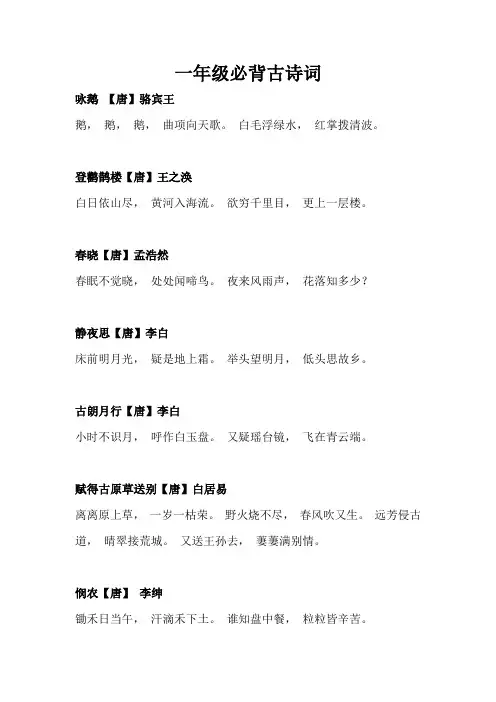 一年级必背古诗词

咏鹅 【唐】骆宾王

鹅， 鹅， 鹅， 曲项向天歌。 白毛浮绿水， 红掌拨清波。

登鹳鹊楼【唐】王之涣

白日依山尽， 黄河入海流。 欲穷千里目， 更上一层楼。

春晓【唐】孟浩然

春眠不觉晓， 处处闻啼鸟。 夜来风雨声， 花落知多少？

静夜思【唐】李白

床前明月光， 疑是地上霜。 举头望明月， 低头思故乡。

古朗月行【唐】李白

小时不识月， 呼作白玉盘。 又疑瑶台镜， 飞在青云端。

赋得古原草送别【唐】白居易

离离原上草， 一岁一枯荣。 野火烧不尽， 春风吹又生。 远芳侵古道， 晴翠接荒城。 又送王孙去， 萋萋满别情。

悯农【唐】 李绅

锄禾日当午， 汗滴禾下土。 谁知盘中餐， 粒粒皆辛苦。